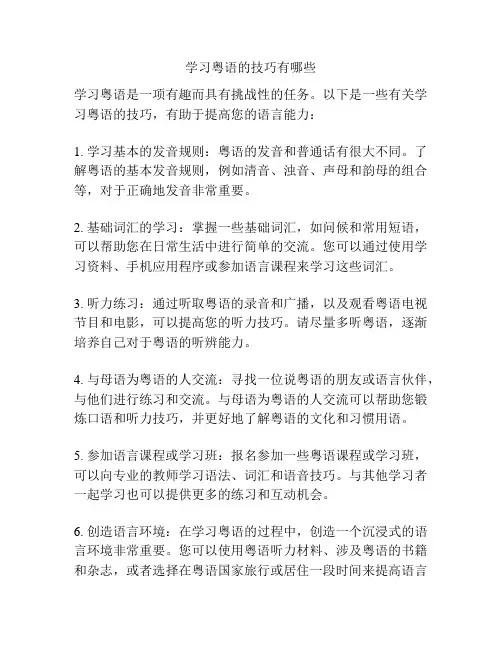 学习粤语的技巧有哪些

学习粤语是一项有趣而具有挑战性的任务。以下是一些有关学习粤语的技巧，有助于提高您的语言能力：

1. 学习基本的发音规则：粤语的发音和普通话有很大不同。了解粤语的基本发音规则，例如清音、浊音、声母和韵母的组合等，对于正确地发音非常重要。

2. 基础词汇的学习：掌握一些基础词汇，如问候和常用短语，可以帮助您在日常生活中进行简单的交流。您可以通过使用学习资料、手机应用程序或参加语言课程来学习这些词汇。

3. 听力练习：通过听取粤语的录音和广播，以及观看粤语电视节目和电影，可以提高您的听力技巧。请尽量多听粤语，逐渐培养自己对于粤语的听辨能力。

4. 与母语为粤语的人交流：寻找一位说粤语的朋友或语言伙伴，与他们进行练习和交流。与母语为粤语的人交流可以帮助您锻炼口语和听力技巧，并更好地了解粤语的文化和习惯用语。

5. 参加语言课程或学习班：报名参加一些粤语课程或学习班，可以向专业的教师学习语法、词汇和语音技巧。与其他学习者一起学习也可以提供更多的练习和互动机会。

6. 创造语言环境：在学习粤语的过程中，创造一个沉浸式的语言环境非常重要。您可以使用粤语听力材料、涉及粤语的书籍和杂志，或者选择在粤语国家旅行或居住一段时间来提高语言